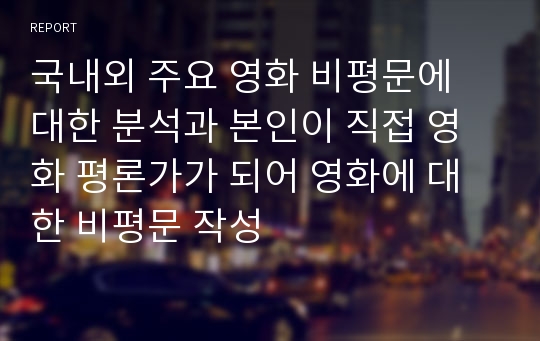 REPORT

국내외 주요 영화 비평문에 대한 분석과 본인이 직접 영화 평론가가 되어 영화에 대한 비평문 작성